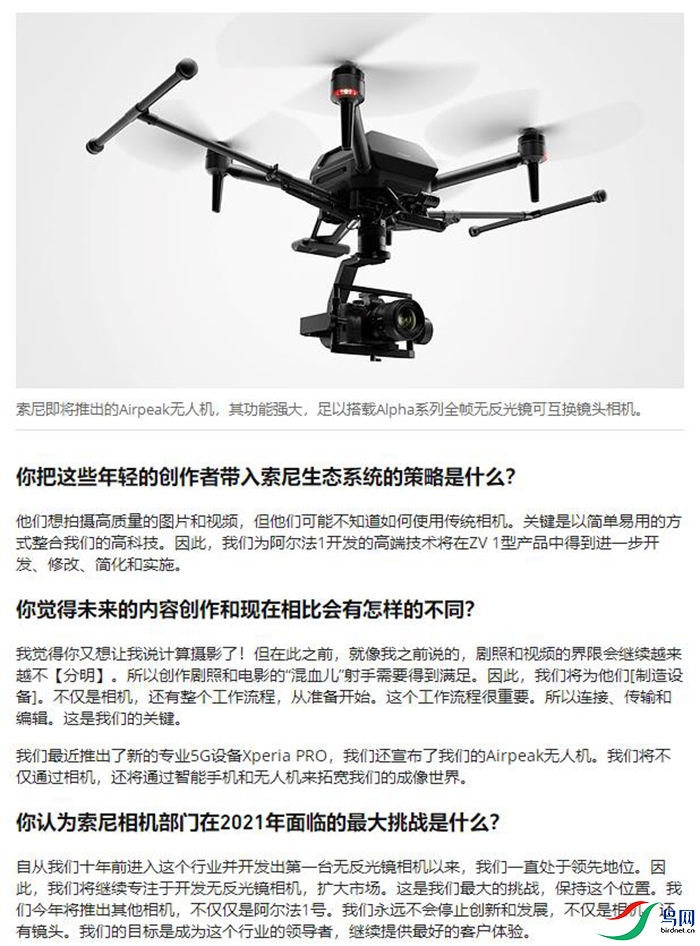 索尼即将推出的Airpeak无人机，其功能强大，足以搭载Alpha系列全帧无反光镜可互换镜头相机。

你把这些年轻的创作者带入索尼生态系统的策略是什么?

他们想拍摄高质量的图片和视频，但他们可能不知道如何使用传统相机。关键是以简单易用的方式整合我们的高科技。因此，我们为阿尔法1开发的高端技术将在ZV 1型产品中得到进一步开发、修改、简化和实施。

你觉得未来的内容创作和现在相比会有怎样的不同?

我觉得你又想让我说计算摄影了！但在此之前，就像我之前说的，剧照和视频的界限会继续越来越不【分明】。所以创作剧照和电影的“混血儿”射手需要得到满足。因此，我们将为他们[制造设备]。不仅是相机，还有整个工作流程，从准备开始。这个工作流程很重要。所以连接、传输和编辑。这是我们的关键。

我们最近推出了新的专业5G设备Xperia PRO，我们还宣布了我们的Airpeak无人机。我们将不仅通过相机，还将通过智能手机和无人机来拓宽我们的成像世界。

你认为索尼相机部门在2021年面临的最大挑战是什么?

自从我们十年前进入这个行业并开发出第一台无反光镜相机以来，我们一直处于领先地位。因此，我们将继续专注于开发无反光镜相机，扩大市场。这是我们最大的挑战，保持这个位置。我们今年将推出其他相机，不仅仅是阿尔法1号。我们永远不会停止创新和发展，不仅是相机，还有镜头。我们的目标是成为这个行业的领导者，继续提供最好的客户体验。

鸟网
birdnet.cn